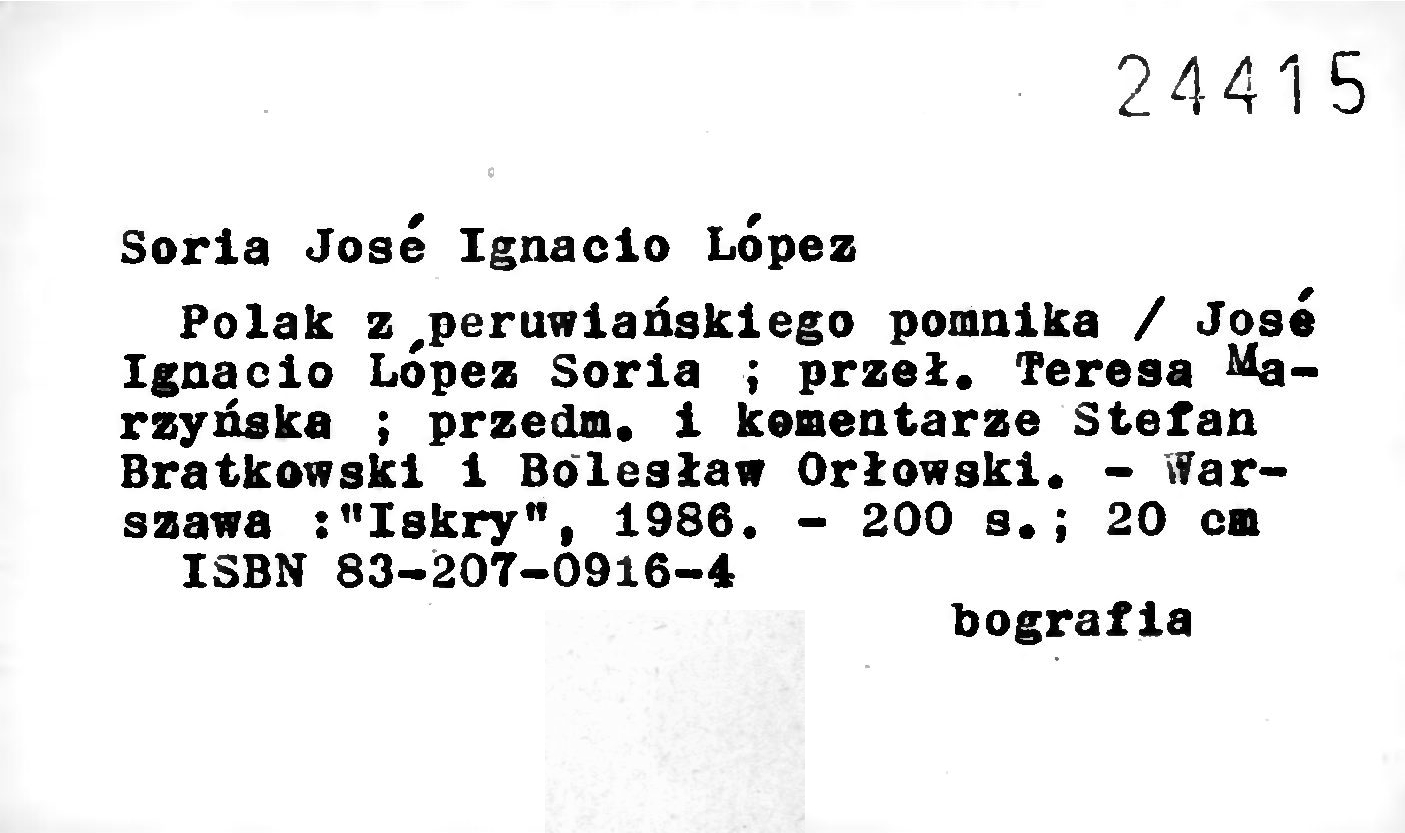 24415

Soria José Ignacio López

Polak z peruwiańskiego pomnika / José Ignacio López Soria ; przeł. Teresa Marzyńska ; przedm. i komentarze Stefan Bratkowski i Bolesław Orłowski. - Warszawa :"Iskry", 1986. - 200 s.; 20 cm
ISBN 83-207-0916-4

bografia